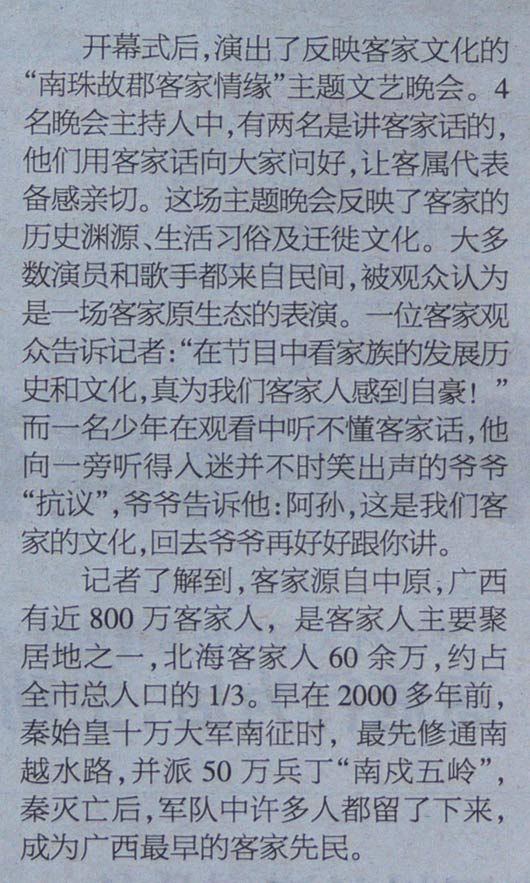 开幕式后，演出了反映客家文化的“南珠故郡客家情缘”主题文艺晚会。4名晚会主持人中，有两名是讲客家话的，他们用客家话向大家问好，让客属代表备感亲切。这场主题晚会反映了客家的历史渊源、生活习俗及迁徙文化。大多数演员和歌手都来自民间，被观众认为是一场客家原生态的表演。一位客家观众告诉记者：“在节目中看家族的发展历史和文化，真为我们客家人感到自豪！”而一名少年在观看中听不懂客家话，他向一旁听得入迷并不时笑出声的爷爷“抗议”，爷爷告诉他：阿孙，这是我们客家的文化，回去爷爷再好好跟你讲。

记者了解到，客家源自中原，广西有近800万客家人，是客家人主要聚居地之一，北海客家人60余万，约占全市总人口的1/3。早在2000多年前，秦始皇十万大军南征时，最先修通南越水路，并派50万兵丁“南戍五岭”，秦灭亡后，军队中许多人都留了下来，成为广西最早的客家先民。